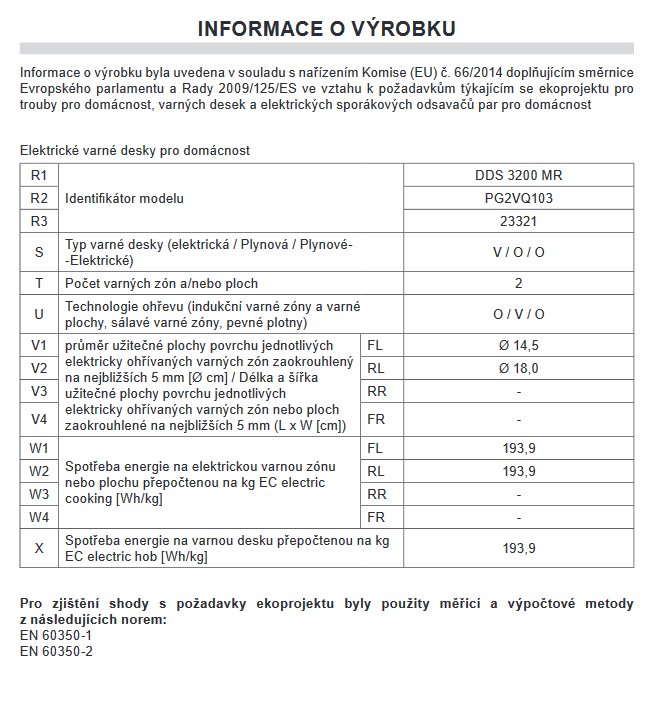 INFORMACE O VÝROBKU

Informace o výrobku byla uvedena v souladu s nařízením Komise (EU) č. 66/2014 doplňujícím směrnice Evropského parlamentu a Rady 2009/125/ES ve vztahu k požadavkům týkajícím se ekoprojektu pro trouby pro domácnost, varných desek a elektrických sporákových odsavačů par pro domácnost

Elektrické varné desky pro domácnost

| R1 | Identifikátor modelu | | DDS 3200 MR |
|---|---|---|---|
| R2 | | | PG2VQ103 |
| R3 | | | 23321 |
| S | Typ varné desky (elektrická / Plynová / Plynové--Elektrické) | | V / O / O |
| T | Počet varných zón a/nebo ploch | | 2 |
| U | Technologie ohřevu (indukční varné zóny a varné plochy, sálavé varné zóny, pevné plotny) | | O / V / O |
| V1 | průměr užitečné plochy povrchu jednotlivých elektricky ohřívaných varných zón zaokrouhlený na nejbližších 5 mm [Ø cm] / Délka a šířka užitečné plochy povrchu jednotlivých elektricky ohřívaných varných zón nebo ploch zaokrouhlené na nejbližších 5 mm (L x W [cm]) | FL | Ø 14,5 |
| V2 | | RL | Ø 18,0 |
| V3 | | RR | - |
| V4 | | FR | - |
| W1 | Spotřeba energie na elektrickou varnou zónu nebo plochu přepočtenou na kg EC electric cooking [Wh/kg] | FL | 193,9 |
| W2 | | RL | 193,9 |
| W3 | | RR | - |
| W4 | | FR | - |
| X | Spotřeba energie na varnou desku přepočtenou na kg EC electric hob [Wh/kg] | | 193,9 |

Pro zjištění shody s požadavky ekoprojektu byly použity měřicí a výpočtové metody z následujících norem:
EN 60350-1
EN 60350-2